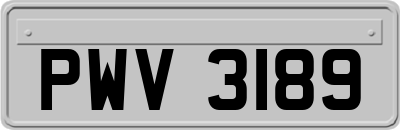 PWV 3189